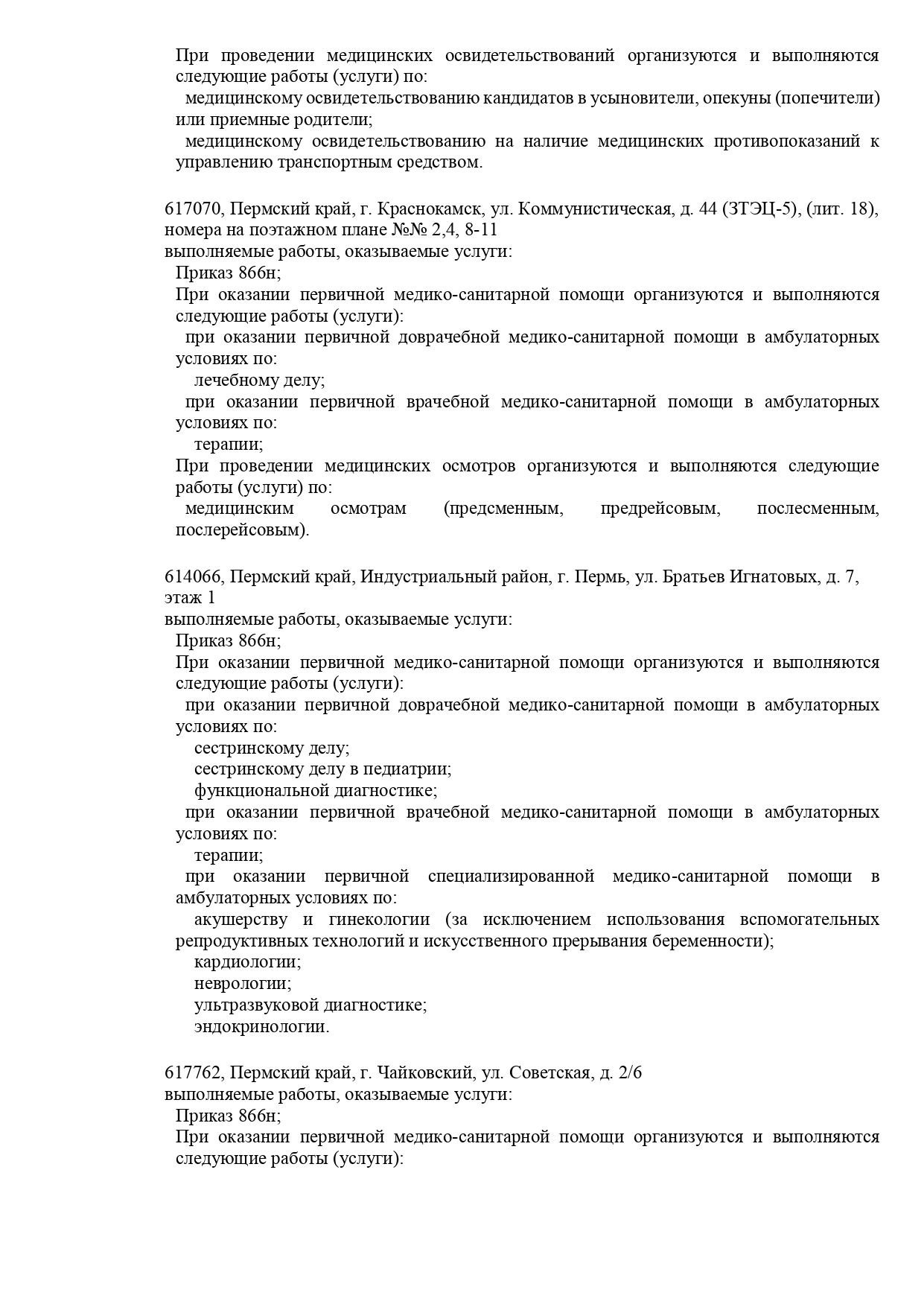 При проведении медицинских освидетельствований организуются и выполняются следующие работы (услуги) по:
медицинскому освидетельствованию кандидатов в усыновители, опекуны (попечители) или приемные родители;
медицинскому освидетельствованию на наличие медицинских противопоказаний к управлению транспортным средством.

617070, Пермский край, г. Краснокамск, ул. Коммунистическая, д. 44 (ЗТЭЦ-5), (лит. 18), номера на поэтажном плане №№ 2,4, 8-11
выполняемые работы, оказываемые услуги:
Приказ 866н;
При оказании первичной медико-санитарной помощи организуются и выполняются следующие работы (услуги):
при оказании первичной доврачебной медико-санитарной помощи в амбулаторных условиях по:
лечебному делу;
при оказании первичной врачебной медико-санитарной помощи в амбулаторных условиях по:
терапии;
При проведении медицинских осмотров организуются и выполняются следующие работы (услуги) по:
медицинским осмотрам (предсменным, предрейсовым, послесменным, послерейсовым).

614066, Пермский край, Индустриальный район, г. Пермь, ул. Братьев Игнатовых, д. 7, этаж 1
выполняемые работы, оказываемые услуги:
Приказ 866н;
При оказании первичной медико-санитарной помощи организуются и выполняются следующие работы (услуги):
при оказании первичной доврачебной медико-санитарной помощи в амбулаторных условиях по:
сестринскому делу;
сестринскому делу в педиатрии;
функциональной диагностике;
при оказании первичной врачебной медико-санитарной помощи в амбулаторных условиях по:
терапии;
при оказании первичной специализированной медико-санитарной помощи в амбулаторных условиях по:
акушерству и гинекологии (за исключением использования вспомогательных репродуктивных технологий и искусственного прерывания беременности);
кардиологии;
неврологии;
ультразвуковой диагностике;
эндокринологии.

617762, Пермский край, г. Чайковский, ул. Советская, д. 2/6
выполняемые работы, оказываемые услуги:
Приказ 866н;
При оказании первичной медико-санитарной помощи организуются и выполняются следующие работы (услуги):